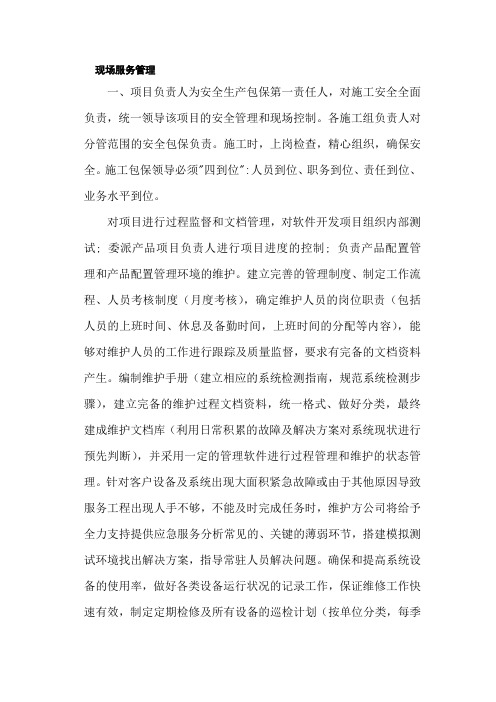 现场服务管理

一、项目负责人为安全生产包保第一责任人，对施工安全全面负责，统一领导该项目的安全管理和现场控制。各施工组负责人对分管范围的安全包保负责。施工时，上岗检查，精心组织，确保安全。施工包保领导必须"四到位"：人员到位、职务到位、责任到位、业务水平到位。

对项目进行过程监督和文档管理，对软件开发项目组织内部测试；委派产品项目负责人进行项目进度的控制；负责产品配置管理和产品配置管理环境的维护。建立完善的管理制度、制定工作流程、人员考核制度（月度考核），确定维护人员的岗位职责（包括人员的上班时间、休息及备勤时间，上班时间的分配等内容），能够对维护人员的工作进行跟踪及质量监督，要求有完备的文档资料产生。编制维护手册（建立相应的系统检测指南，规范系统检测步骤），建立完备的维护过程文档资料，统一格式、做好分类，最终建成维护文档库（利用日常积累的故障及解决方案对系统现状进行预先判断），并采用一定的管理软件进行过程管理和维护的状态管理。针对客户设备及系统出现大面积紧急故障或由于其他原因导致服务工程出现人手不够，不能及时完成任务时，维护方公司将给予全力支持提供应急服务分析常见的、关键的薄弱环节，搭建模拟测试环境找出解决方案，指导常驻人员解决问题。确保和提高系统设备的使用率，做好各类设备运行状况的记录工作，保证维修工作快速有效，制定定期检修及所有设备的巡检计划（按单位分类，每季